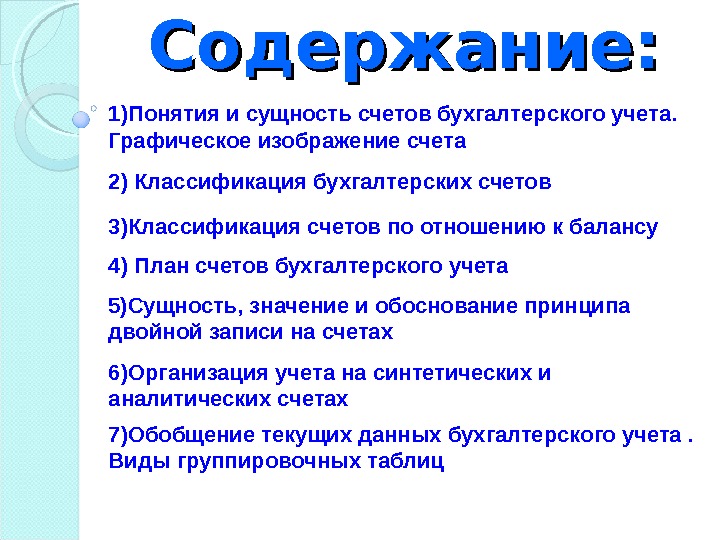 Содержание:

1)Понятия и сущность счетов бухгалтерского учета. Графическое изображение счета

2) Классификация бухгалтерских счетов

3)Классификация счетов по отношению к балансу

4) План счетов бухгалтерского учета

5)Сущность, значение и обоснование принципа двойной записи на счетах

6)Организация учета на синтетических и аналитических счетах

7)Обобщение текущих данных бухгалтерского учета . Виды группировочных таблиц